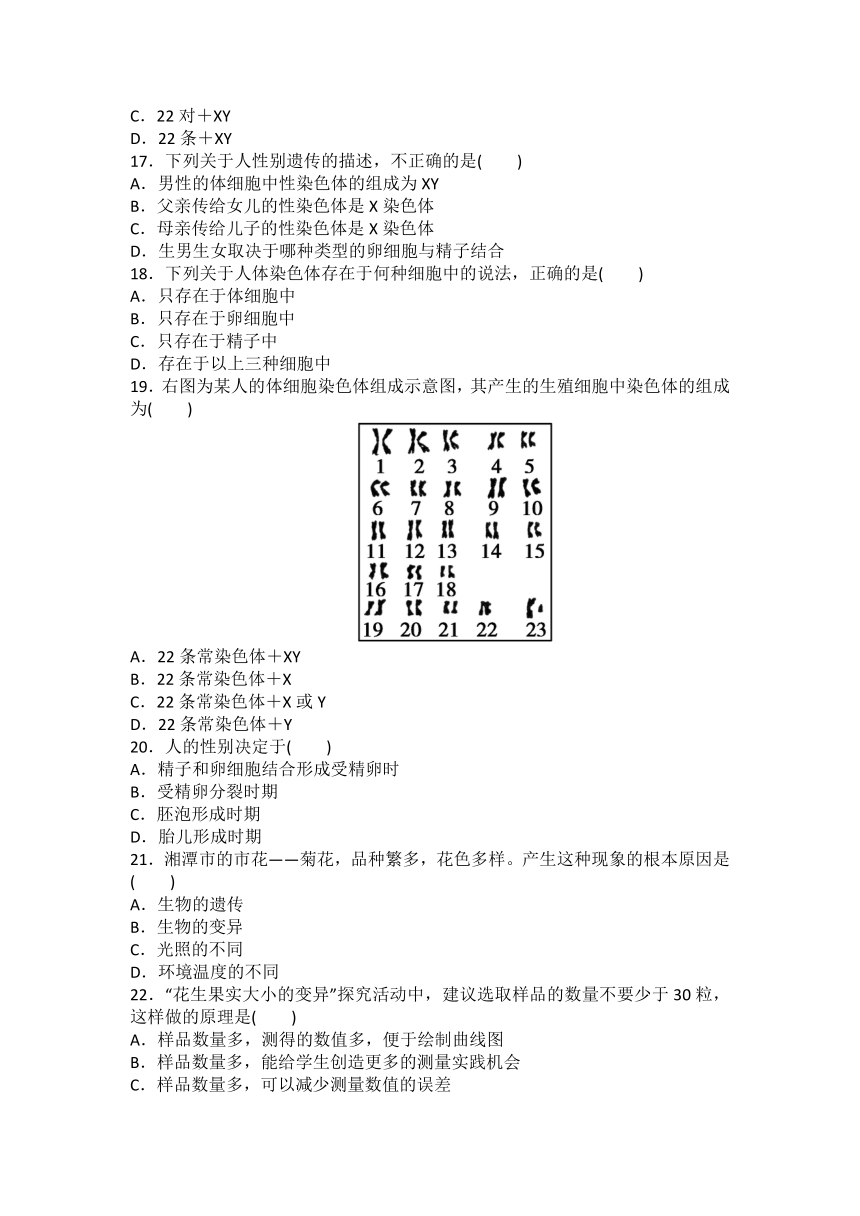 C．22 对＋XY
D．22 条＋XY
17．下列关于人性别遗传的描述，不正确的是(　　)
A．男性的体细胞中性染色体的组成为 XY
B．父亲传给女儿的性染色体是 X 染色体
C．母亲传给儿子的性染色体是 X 染色体
D．生男生女取决于哪种类型的卵细胞与精子结合
18．下列关于人体染色体存在于何种细胞中的说法，正确的是(　　)
A．只存在于体细胞中
B．只存在于卵细胞中
C．只存在于精子中
D．存在于以上三种细胞中
19．右图为某人的体细胞染色体组成示意图，其产生的生殖细胞中染色体的组成为(　　)

1 2 3 4 5
6 7 8 9 10
11 12 13 14 15
16 17 18
19 20 21 22 23

A．22 条常染色体＋XY
B．22 条常染色体＋X
C．22 条常染色体＋X 或 Y
D．22 条常染色体＋Y
20．人的性别决定于(　　)
A．精子和卵细胞结合形成受精卵时
B．受精卵分裂时期
C．胚泡形成时期
D．胎儿形成时期
21．湘潭市的市花——菊花，品种繁多，花色多样。产生这种现象的根本原因是(　　)
A．生物的遗传
B．生物的变异
C．光照的不同
D．环境温度的不同
22．“花生果实大小的变异”探究活动中，建议选取样品的数量不要少于 30 粒，这样做的原理是(　　)
A．样品数量多，测得的数值多，便于绘制曲线图
B．样品数量多，能给学生创造更多的测量实践机会
C．样品数量多，可以减少测量数值的误差